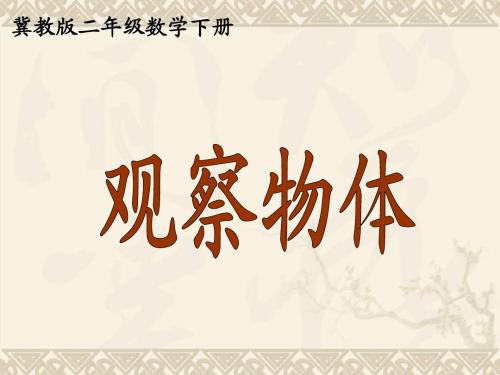 冀教版二年级数学下册

观察物体